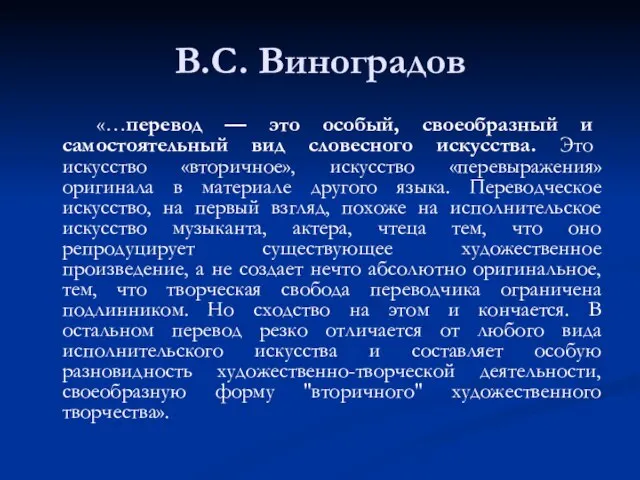 В.С. Виноградов

«…перевод — это особый, своеобразный и самостоятельный вид словесного искусства. Это искусство «вторичное», искусство «перевыражения» оригинала в материале другого языка. Переводческое искусство, на первый взгляд, похоже на исполнительское искусство музыканта, актера, чтеца тем, что оно репродуцирует существующее художественное произведение, а не создает нечто абсолютно оригинальное, тем, что творческая свобода переводчика ограничена подлинником. Но сходство на этом и кончается. В остальном перевод резко отличается от любого вида исполнительского искусства и составляет особую разновидность художественно-творческой деятельности, своеобразную форму "вторичного" художественного творчества».